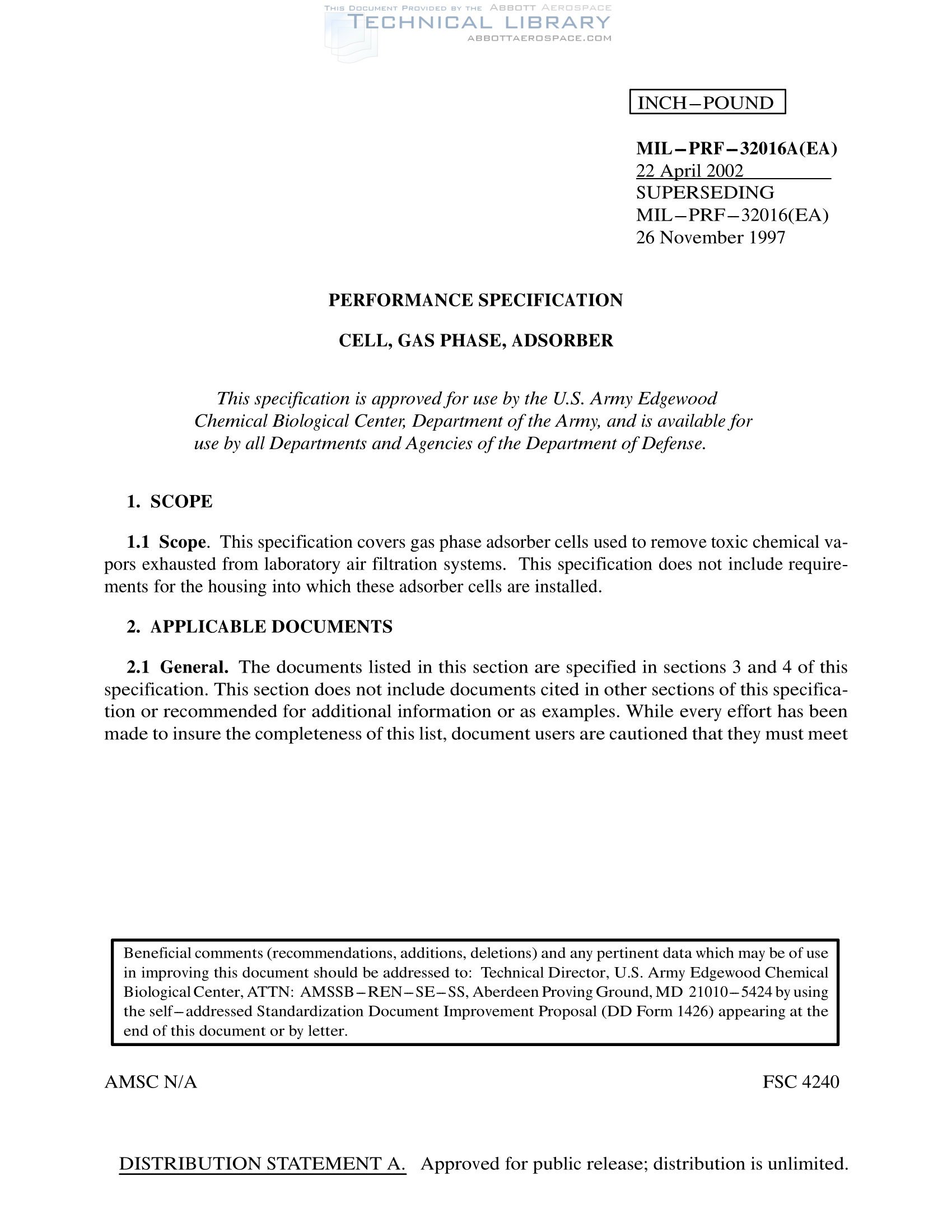 THIS DOCUMENT PROVIDED BY THE ABBOTT AEROSPACE
TECHNICAL LIBRARY
ABBOTTAEROSPACE.COM

INCH–POUND

MIL–PRF–32016A(EA)
22 April 2002
SUPERSEDING
MIL–PRF–32016(EA)
26 November 1997

PERFORMANCE SPECIFICATION

CELL, GAS PHASE, ADSORBER

This specification is approved for use by the U.S. Army Edgewood Chemical Biological Center, Department of the Army, and is available for use by all Departments and Agencies of the Department of Defense.

1. SCOPE

1.1 Scope. This specification covers gas phase adsorber cells used to remove toxic chemical vapors exhausted from laboratory air filtration systems. This specification does not include requirements for the housing into which these adsorber cells are installed.

2. APPLICABLE DOCUMENTS

2.1 General. The documents listed in this section are specified in sections 3 and 4 of this specification. This section does not include documents cited in other sections of this specification or recommended for additional information or as examples. While every effort has been made to insure the completeness of this list, document users are cautioned that they must meet

Beneficial comments (recommendations, additions, deletions) and any pertinent data which may be of use in improving this document should be addressed to: Technical Director, U.S. Army Edgewood Chemical Biological Center, ATTN: AMSSB–REN–SE–SS, Aberdeen Proving Ground, MD 21010–5424 by using the self–addressed Standardization Document Improvement Proposal (DD Form 1426) appearing at the end of this document or by letter.

AMSC N/A

FSC 4240

DISTRIBUTION STATEMENT A. Approved for public release; distribution is unlimited.